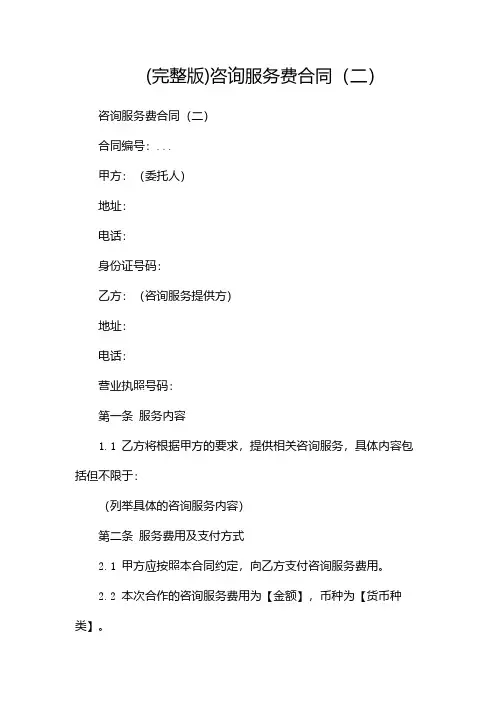 (完整版)咨询服务费合同（二）

咨询服务费合同（二）

合同编号：...

甲方：（委托人）

地址：

电话：

身份证号码：

乙方：（咨询服务提供方）

地址：

电话：

营业执照号码：

第一条 服务内容

1.1 乙方将根据甲方的要求，提供相关咨询服务，具体内容包括但不限于：

（列举具体的咨询服务内容）

第二条 服务费用及支付方式

2.1 甲方应按照本合同约定，向乙方支付咨询服务费用。

2.2 本次合作的咨询服务费用为【金额】，币种为【货币种类】。